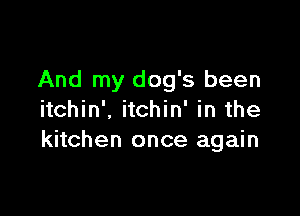 And my dog's been itchin', itchin' in the kitchen once again